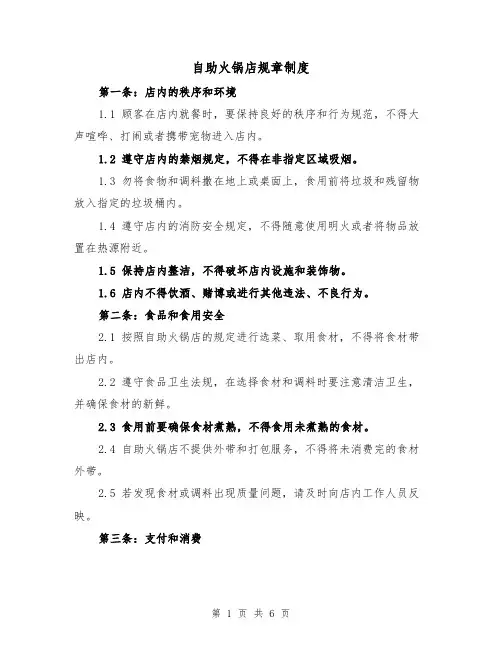 自助火锅店规章制度

第一条：店内的秩序和环境

1.1 顾客在店内就餐时，要保持良好的秩序和行为规范，不得大声喧哗、打闹或者携带宠物进入店内。

1.2 遵守店内的禁烟规定，不得在非指定区域吸烟。

1.3 勿将食物和调料撒在地上或桌面上，食用前将垃圾和残留物放入指定的垃圾桶内。

1.4 遵守店内的消防安全规定，不得随意使用明火或者将物品放置在热源附近。

1.5 保持店内整洁，不得破坏店内设施和装饰物。

1.6 店内不得饮酒、赌博或进行其他违法、不良行为。

第二条：食品和食用安全

2.1 按照自助火锅店的规定进行选菜、取用食材，不得将食材带出店内。

2.2 遵守食品卫生法规，在选择食材和调料时要注意清洁卫生，并确保食材的新鲜。

2.3 食用前要确保食材煮熟，不得食用未煮熟的食材。

2.4 自助火锅店不提供外带和打包服务，不得将未消费完的食材外带。

2.5 若发现食材或调料出现质量问题，请及时向店内工作人员反映。

第三条：支付和消费

第 1 页 共 6 页